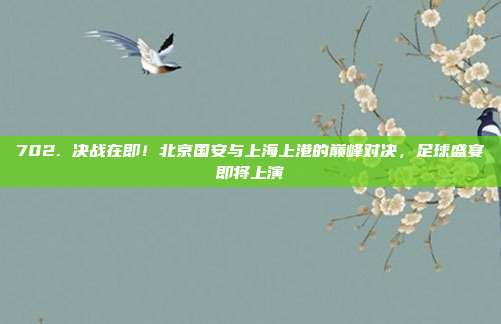 702. 决战在即！北京国安与上海上港的巅峰对决，足球盛宴即将上演